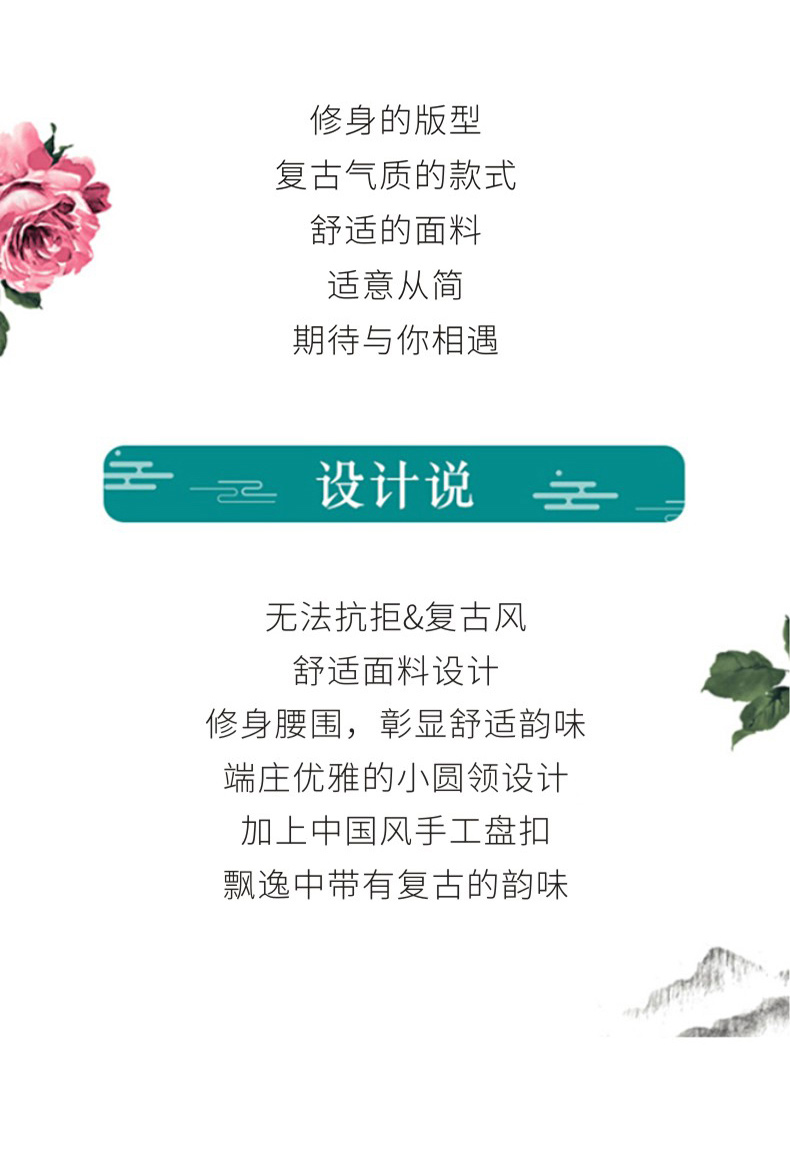 修身的版型
复古气质的款式
舒适的面料
适意从简
期待与你相遇

设计说

无法抗拒&复古风
舒适面料设计
修身腰围，彰显舒适韵味
端庄优雅的小圆领设计
加上中国风手工盘扣
飘逸中带有复古的韵味